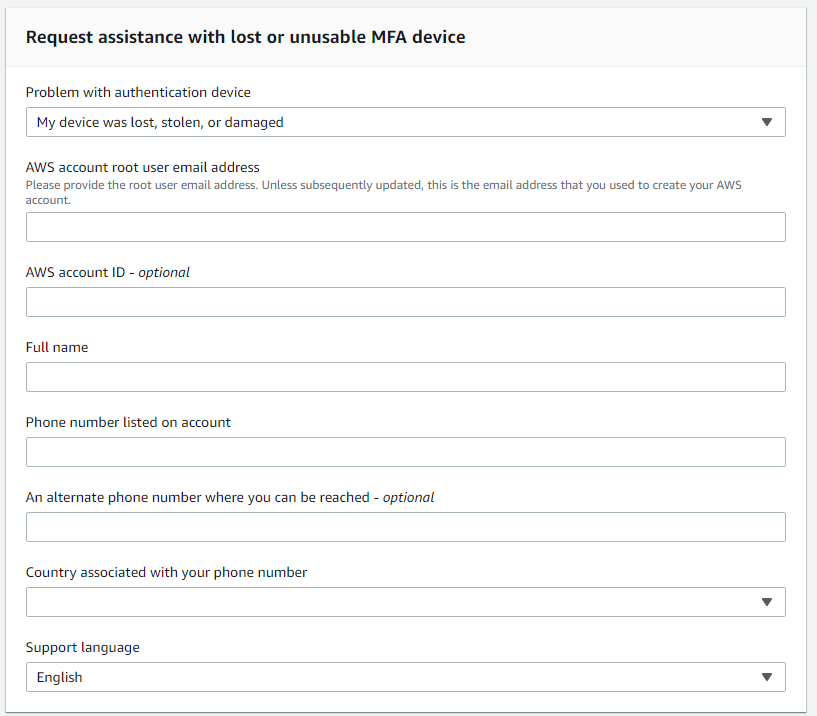 Request assistance with lost or unusable MFA device

Problem with authentication device

My device was lost, stolen, or damaged

AWS account root user email address

Please provide the root user email address. Unless subsequently updated, this is the email address that you used to create your AWS account.

AWS account ID - optional

Full name

Phone number listed on account

An alternate phone number where you can be reached - optional

Country associated with your phone number

Support language

English